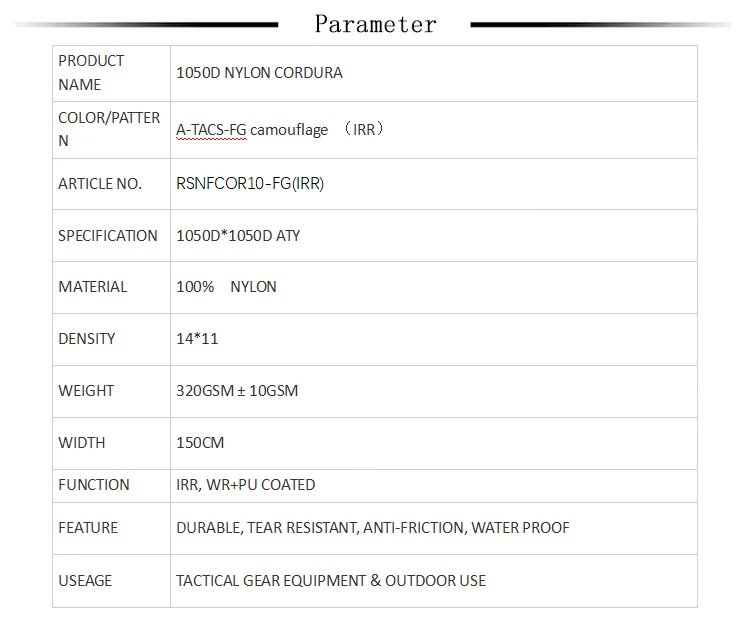 Parameter

| PRODUCT NAME | 1050D NYLON CORDURA |
|---|---|
| COLOR/PATTERN | A-TACS-FG camouflage （IRR） |
| ARTICLE NO. | RSNFCOR10-FG(IRR) |
| SPECIFICATION | 1050D*1050D ATY |
| MATERIAL | 100% NYLON |
| DENSITY | 14*11 |
| WEIGHT | 320GSM ± 10GSM |
| WIDTH | 150CM |
| FUNCTION | IRR, WR+PU COATED |
| FEATURE | DURABLE, TEAR RESISTANT, ANTI-FRICTION, WATER PROOF |
| USEAGE | TACTICAL GEAR EQUIPMENT & OUTDOOR USE |